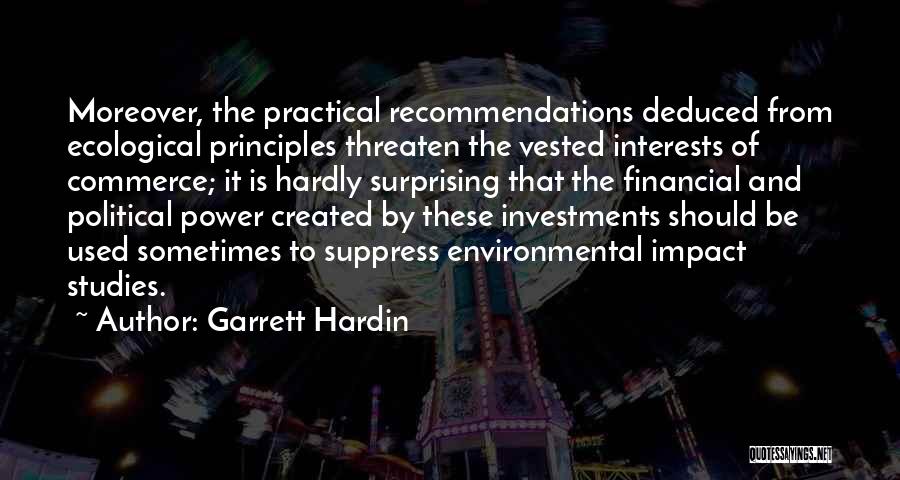 Moreover, the practical recommendations deduced from ecological principles threaten the vested interests of commerce; it is hardly surprising that the financial and political power created by these investments should be used sometimes to suppress environmental impact studies.

~ Author: Garrett Hardin

QUOTESSAYINGS.NET